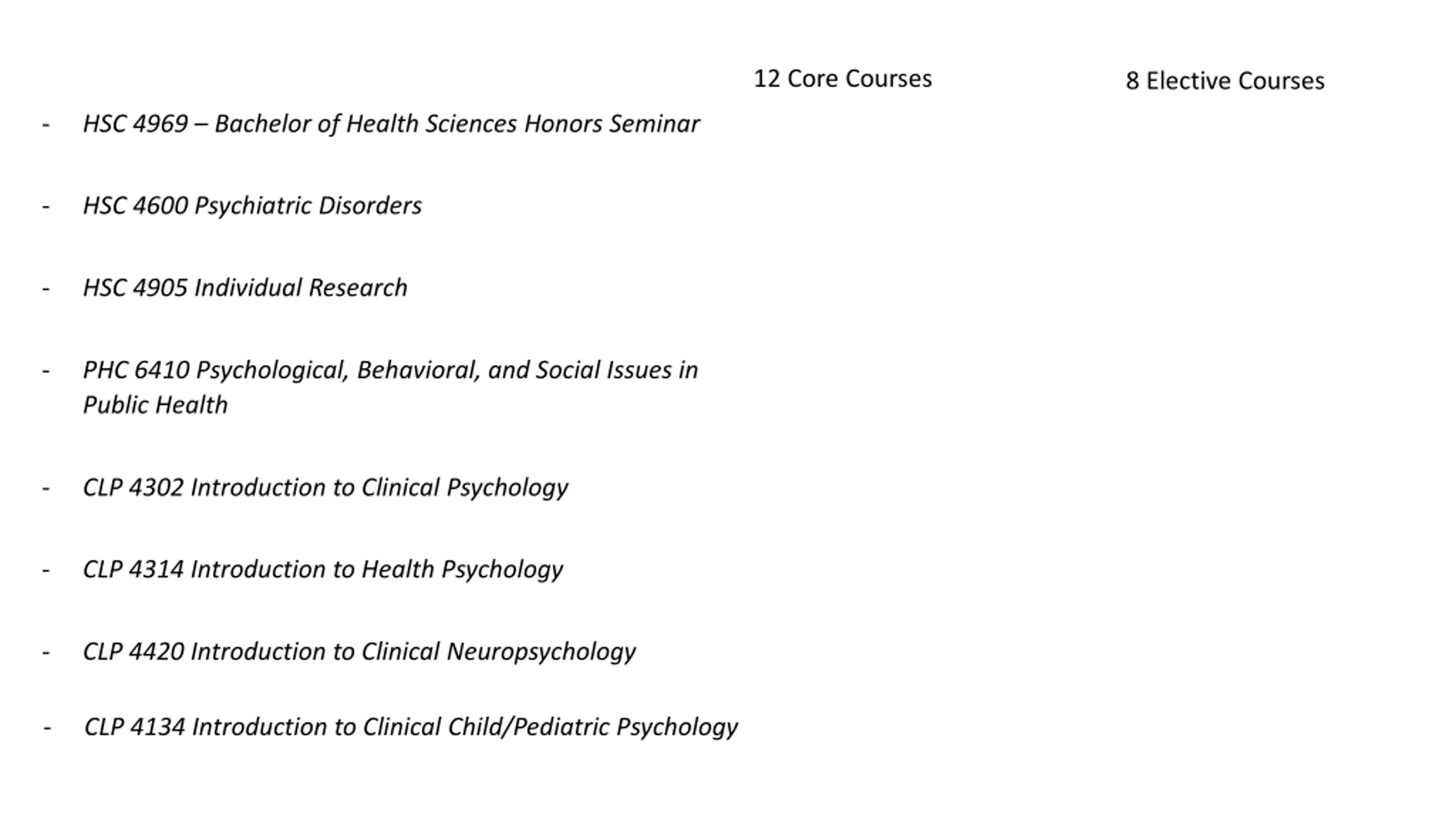 12 Core Courses

8 Elective Courses

- HSC 4969 – Bachelor of Health Sciences Honors Seminar

- HSC 4600 Psychiatric Disorders

- HSC 4905 Individual Research

- PHC 6410 Psychological, Behavioral, and Social Issues in Public Health

- CLP 4302 Introduction to Clinical Psychology

- CLP 4314 Introduction to Health Psychology

- CLP 4420 Introduction to Clinical Neuropsychology

- CLP 4134 Introduction to Clinical Child/Pediatric Psychology